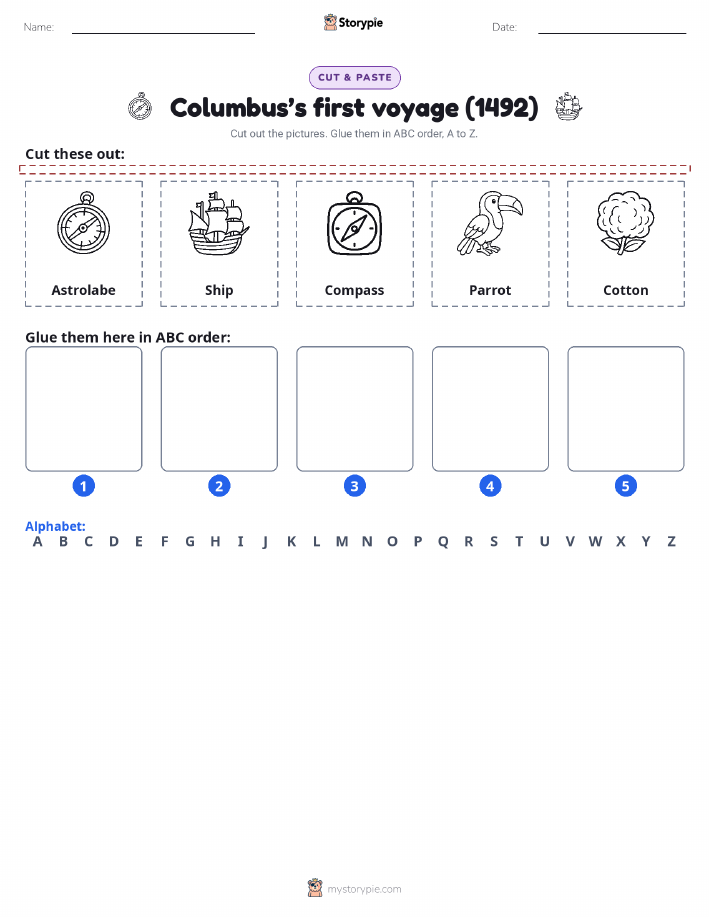 Name: Storypie Date:

CUT & PASTE

Columbus's first voyage (1492)

Cut out the pictures. Glue them in ABC order, A to Z.

Cut these out:

Astrolabe

Ship

Compass

Parrot

Cotton

Glue them here in ABC order:

1 2 3 4 5

Alphabet:
A B C D E F G H I J K L M N O P Q R S T U V W X Y Z

mystorypie.com